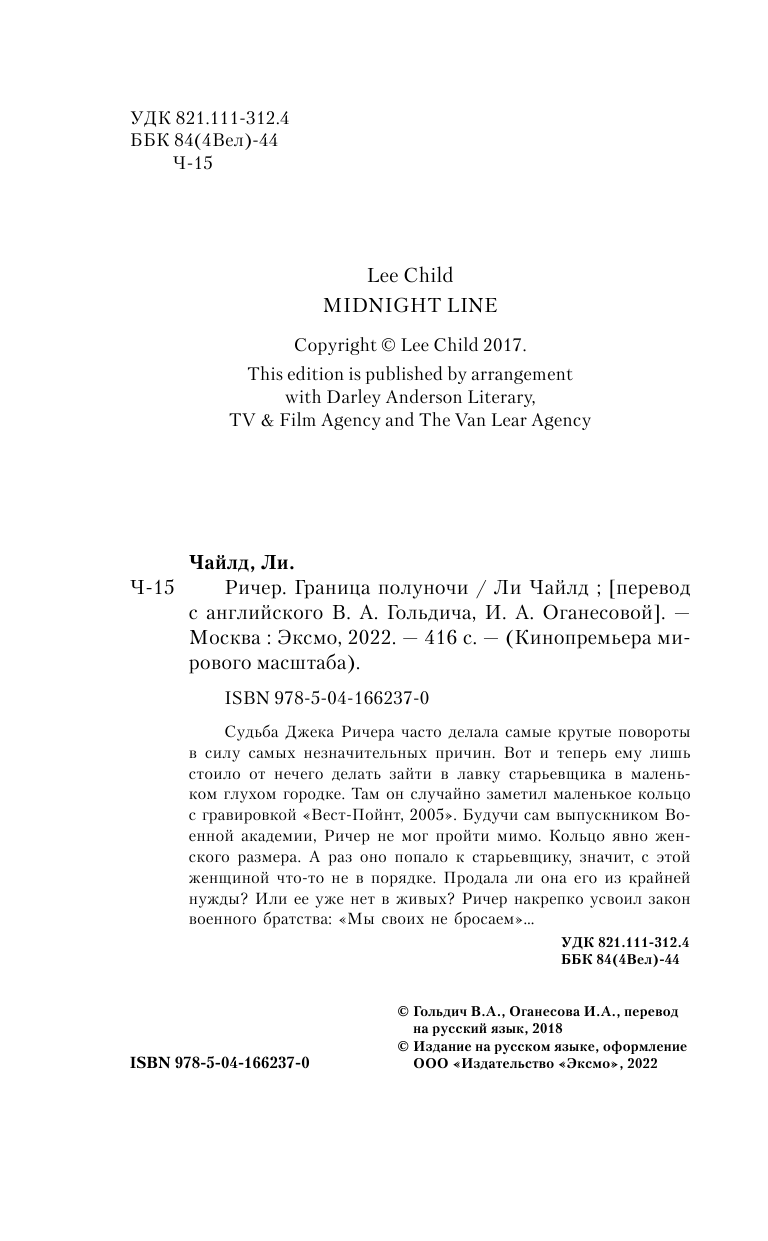 УДК 821.111-312.4
ББК 84(4Вел)-44
Ч-15

Lee Child
MIDNIGHT LINE

Copyright © Lee Child 2017.
This edition is published by arrangement with Darley Anderson Literary, TV & Film Agency and The Van Lear Agency

Чайлд, Ли.

Ч-15 Ричер. Граница полуночи / Ли Чайлд ; [перевод с английского В. А. Гольдича, И. А. Оганесовой]. — Москва : Эксмо, 2022. — 416 с. — (Кинопремьера мирового масштаба).

ISBN 978-5-04-166237-0

Судьба Джека Ричера часто делала самые крутые повороты в силу самых незначительных причин. Вот и теперь ему лишь стоило от нечего делать зайти в лавку старьевщика в маленьком глухом городке. Там он случайно заметил маленькое кольцо с гравировкой «Вест-Пойнт, 2005». Будучи сам выпускником Военной академии, Ричер не мог пройти мимо. Кольцо явно женского размера. А раз оно попало к старьевщику, значит, с этой женщиной что-то не в порядке. Продала ли она его из крайней нужды? Или ее уже нет в живых? Ричер накрепко усвоил закон военного братства: «Мы своих не бросаем»...

УДК 821.111-312.4
ББК 84(4Вел)-44

© Гольдич В.А., Оганесова И.А., перевод на русский язык, 2018
© Издание на русском языке, оформление ООО «Издательство «Эксмо», 2022

ISBN 978-5-04-166237-0